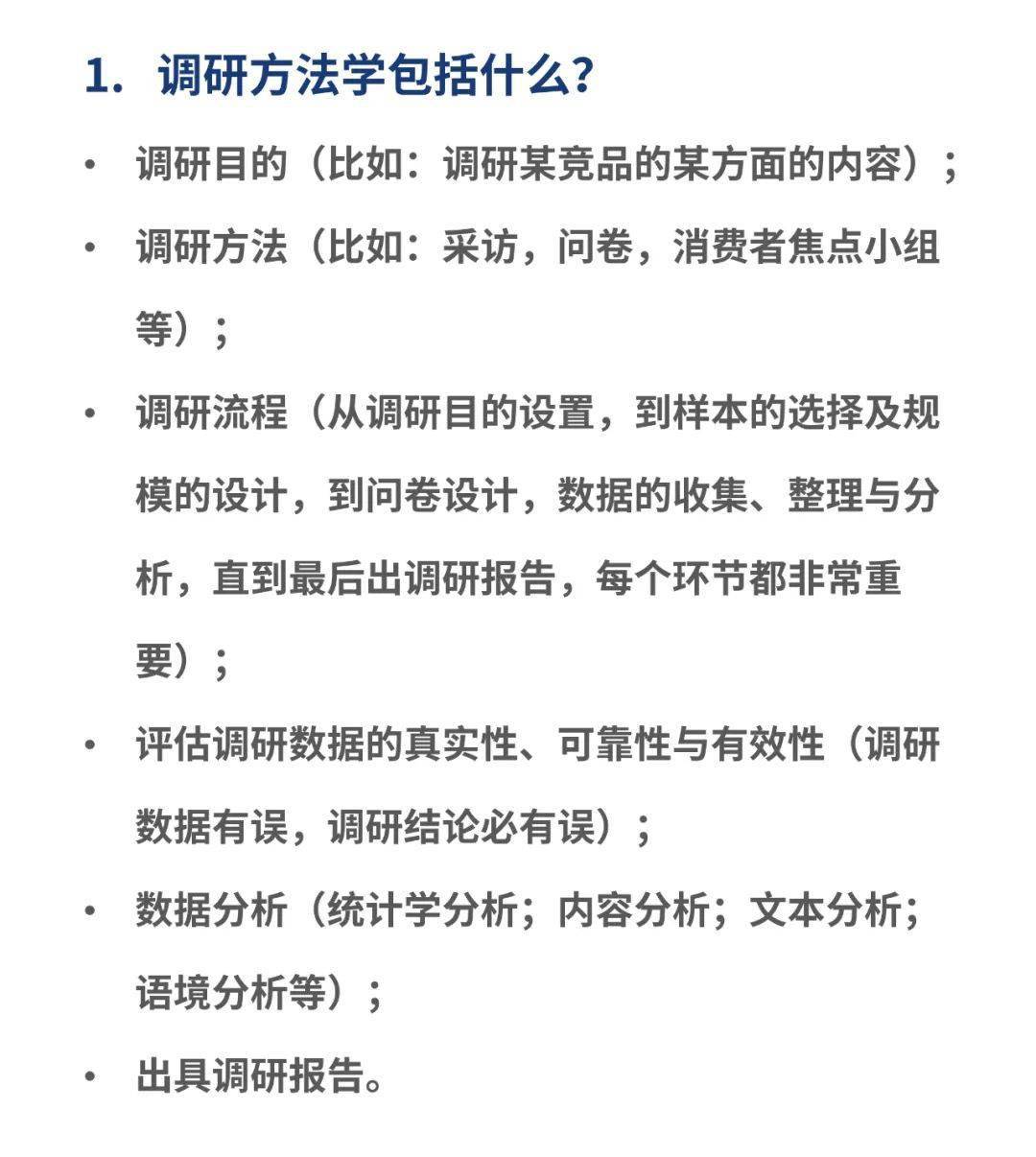 1. 调研方法学包括什么?

• 调研目的（比如：调研某竞品的某方面的内容）；

• 调研方法（比如：采访，问卷，消费者焦点小组等）；

• 调研流程（从调研目的设置，到样本的选择及规模的设计，到问卷设计，数据的收集、整理与分析，直到最后出调研报告，每个环节都非常重要）；

• 评估调研数据的真实性、可靠性与有效性（调研数据有误，调研结论必有误）；

• 数据分析（统计学分析；内容分析；文本分析；语境分析等）；

• 出具调研报告。